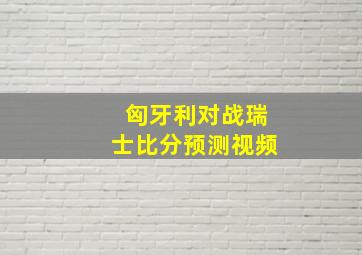 匈牙利对战瑞士比分预测视频